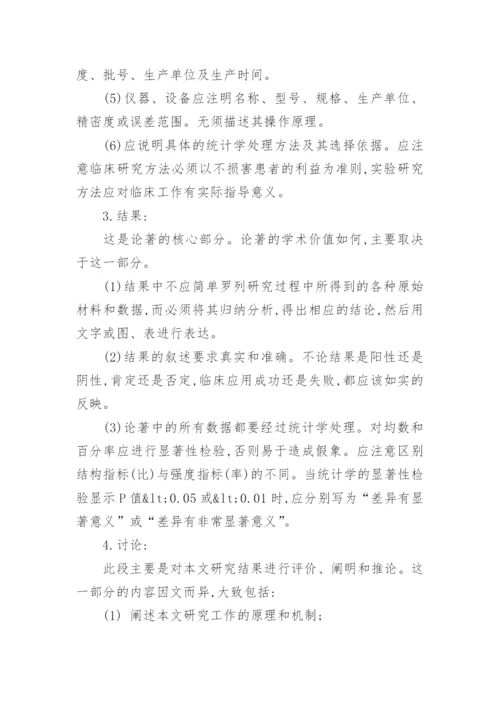 度、批号、生产单位及生产时间。

(5)仪器、设备应注明名称、型号、规格、生产单位、精密度或误差范围。无须描述其操作原理。

(6)应说明具体的统计学处理方法及其选择依据。应注意临床研究方法必须以不损害患者的利益为准则,实验研究方法应对临床工作有实际指导意义。

3.结果:

这是论著的核心部分。论著的学术价值如何,主要取决于这一部分。

(1)结果中不应简单罗列研究过程中所得到的各种原始材料和数据,而必须将其归纳分析,得出相应的结论,然后用文字或图、表进行表达。

(2)结果的叙述要求真实和准确。不论结果是阳性还是阴性,肯定还是否定,临床应用成功还是失败,都应该如实的反映。

(3)论著中的所有数据都要经过统计学处理。对均数和百分率应进行显著性检验,否则易于造成假象。应注意区别结构指标(比)与强度指标(率)的不同。当统计学的显著性检验显示P值&lt;0.05或&lt;0.01时,应分别写为“差异有显著意义”或“差异有非常显著意义”。

4.讨论:

此段主要是对本文研究结果进行评价、阐明和推论。这一部分的内容因文而异,大致包括:

(1) 阐述本文研究工作的原理和机制;